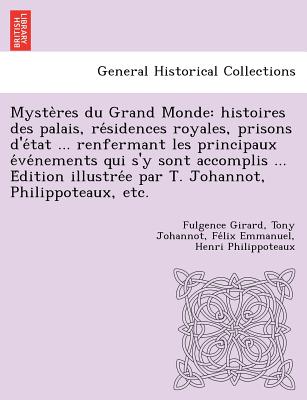 BRITISH LIBRARY

General Historical Collections

Mystères du Grand Monde: histoires des palais, résidences royales, prisons d'état ... renfermant les principaux événements qui s'y sont accomplis ... Edition illustrée par T. Johannot, Philippoteaux, etc.

Fulgence Girard, Tony Johannot, Félix Emmanuel, Henri Philippoteaux